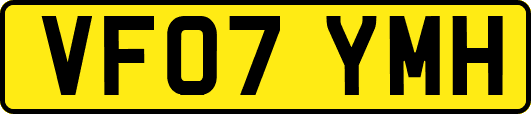 VF07 YMH